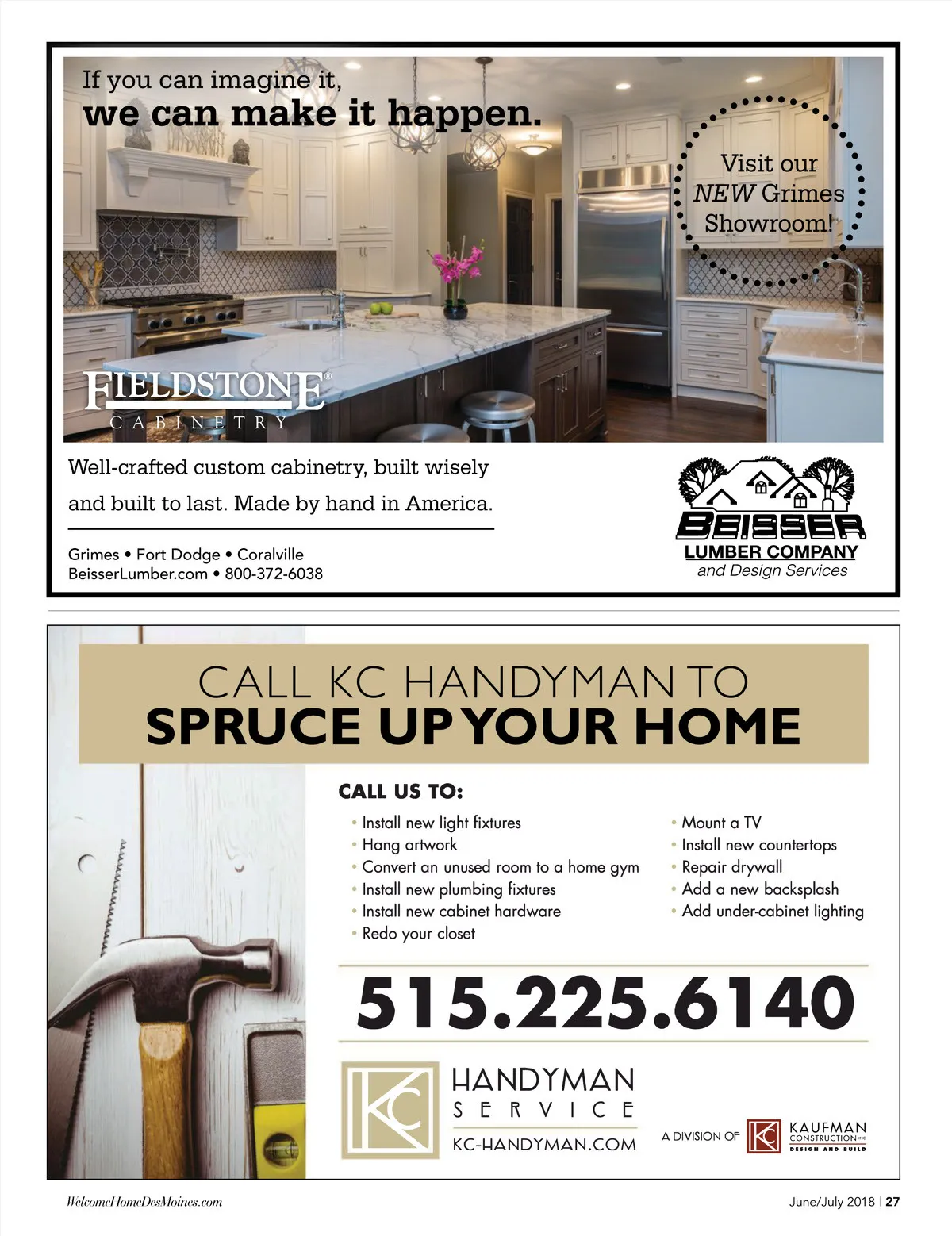 If you can imagine it,
we can make it happen.

Visit our NEW Grimes Showroom!

FIELDSTONE®
CABINETRY

Well-crafted custom cabinetry, built wisely and built to last. Made by hand in America.

Grimes • Fort Dodge • Coralville
BeisserLumber.com • 800-372-6038

BEISSER
LUMBER COMPANY
and Design Services

CALL KC HANDYMAN TO
SPRUCE UP YOUR HOME

CALL US TO:

• Install new light fixtures
• Hang artwork
• Convert an unused room to a home gym
• Install new plumbing fixtures
• Install new cabinet hardware
• Redo your closet

• Mount a TV
• Install new countertops
• Repair drywall
• Add a new backsplash
• Add under-cabinet lighting

515.225.6140

KC
HANDYMAN
SERVICE
KC-HANDYMAN.COM

A DIVISION OF KC KAUFMAN CONSTRUCTION INC DESIGN AND BUILD

WelcomeHomeDesMoines.com

June/July 2018 | 27